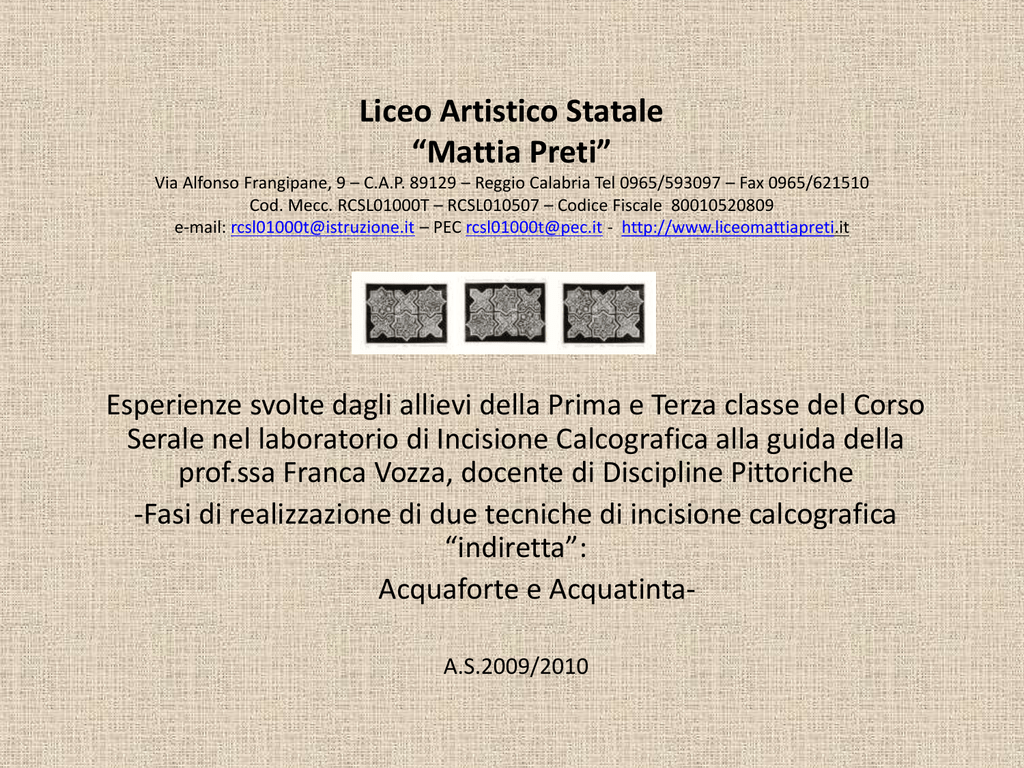 Liceo Artistico Statale
“Mattia Preti”
Via Alfonso Frangipane, 9 – C.A.P. 89129 – Reggio Calabria Tel 0965/593097 – Fax 0965/621510
Cod. Mecc. RCSL01000T – RCSL010507 – Codice Fiscale 80010520809
e-mail: rcsl01000t@istruzione.it – PEC rcsl01000t@pec.it - http://www.liceomattiapreti.it

Esperienze svolte dagli allievi della Prima e Terza classe del Corso Serale nel laboratorio di Incisione Calcografica alla guida della prof.ssa Franca Vozza, docente di Discipline Pittoriche
-Fasi di realizzazione di due tecniche di incisione calcografica “indiretta”:
Acquaforte e Acquatinta-

A.S.2009/2010